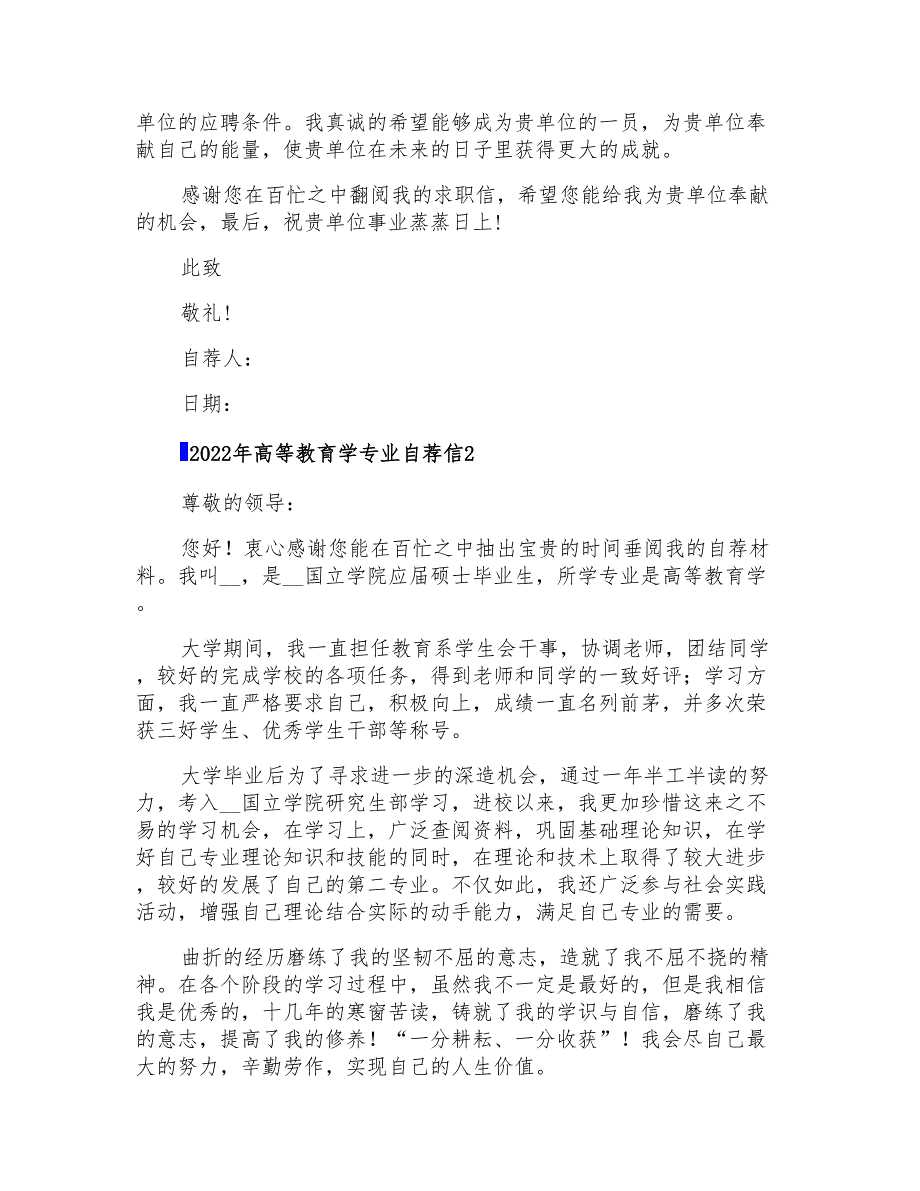 单位的应聘条件。我真诚的希望能够成为贵单位的一员，为贵单位奉献自己的能量，使贵单位在未来的日子里获得更大的成就。

感谢您在百忙之中翻阅我的求职信，希望您能给我为贵单位奉献的机会，最后，祝贵单位事业蒸蒸日上！

此致

敬礼！

自荐人：

日期：

2022年高等教育学专业自荐信2

尊敬的领导：

您好！衷心感谢您能在百忙之中抽出宝贵的时间垂阅我的自荐材料。我叫__，是__国立学院应届硕士毕业生，所学专业是高等教育学。

大学期间，我一直担任教育系学生会干事，协调老师，团结同学，较好的完成学校的各项任务，得到老师和同学的一致好评；学习方面，我一直严格要求自己，积极向上，成绩一直名列前茅，并多次荣获三好学生、优秀学生干部等称号。

大学毕业后为了寻求进一步的深造机会，通过一年半工半读的努力，考入__国立学院研究生部学习，进校以来，我更加珍惜这来之不易的学习机会，在学习上，广泛查阅资料，巩固基础理论知识，在学好自己专业理论知识和技能的同时，在理论和技术上取得了较大进步，较好的发展了自己的第二专业。不仅如此，我还广泛参与社会实践活动，增强自己理论结合实际的动手能力，满足自己专业的需要。

曲折的经历磨练了我的坚韧不屈的意志，造就了我不屈不挠的精神。在各个阶段的学习过程中，虽然我不一定是最好的，但是我相信我是优秀的，十几年的寒窗苦读，铸就了我的学识与自信，磨练了我的意志，提高了我的修养！“一分耕耘、一分收获”！我会尽自己最大的努力，辛勤劳作，实现自己的人生价值。